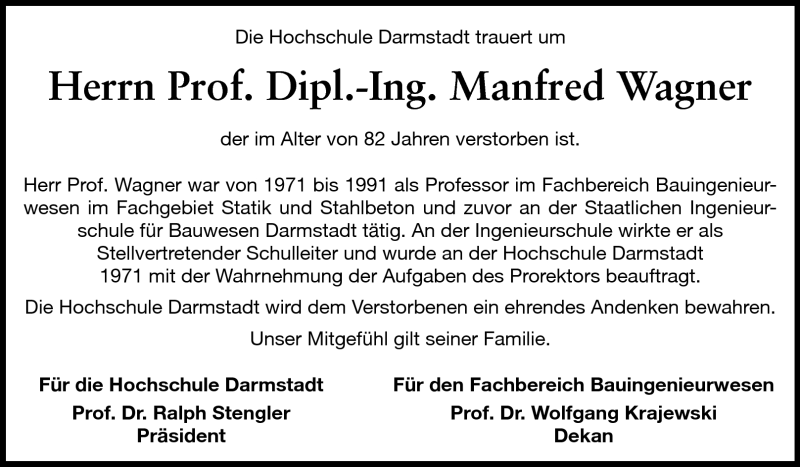 Die Hochschule Darmstadt trauert um

Herrn Prof. Dipl.-Ing. Manfred Wagner

der im Alter von 82 Jahren verstorben ist.

Herr Prof. Wagner war von 1971 bis 1991 als Professor im Fachbereich Bauingenieurwesen im Fachgebiet Statik und Stahlbeton und zuvor an der Staatlichen Ingenieurschule für Bauwesen Darmstadt tätig. An der Ingenieurschule wirkte er als Stellvertretender Schulleiter und wurde an der Hochschule Darmstadt 1971 mit der Wahrnehmung der Aufgaben des Prorektors beauftragt.

Die Hochschule Darmstadt wird dem Verstorbenen ein ehrendes Andenken bewahren.

Unser Mitgefühl gilt seiner Familie.

Für die Hochschule Darmstadt
Prof. Dr. Ralph Stengler
Präsident

Für den Fachbereich Bauingenieurwesen
Prof. Dr. Wolfgang Krajewski
Dekan